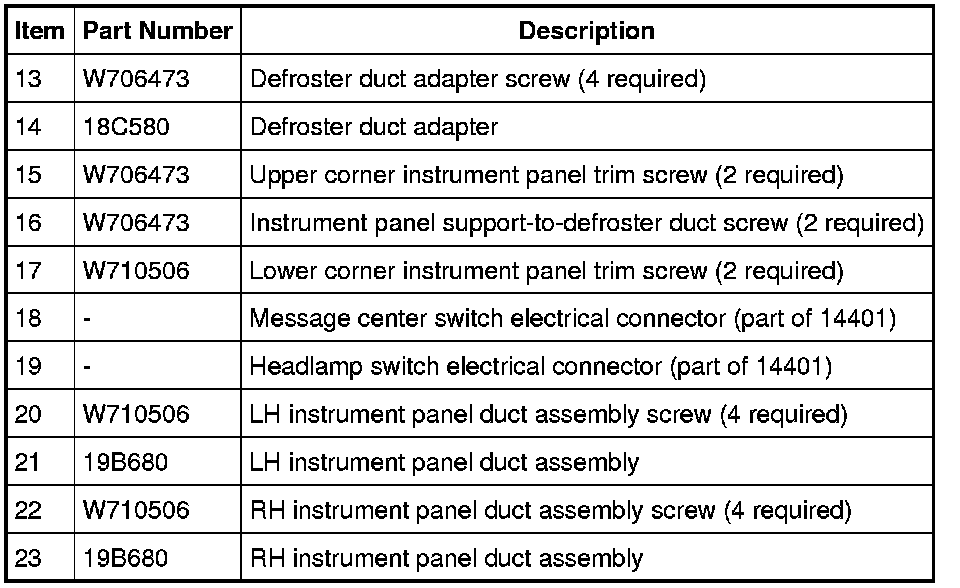 | Item | Part Number | Description |
|---|---|---|
| 13 | W706473 | Defroster duct adapter screw (4 required) |
| 14 | 18C580 | Defroster duct adapter |
| 15 | W706473 | Upper corner instrument panel trim screw (2 required) |
| 16 | W706473 | Instrument panel support-to-defroster duct screw (2 required) |
| 17 | W710506 | Lower corner instrument panel trim screw (2 required) |
| 18 | - | Message center switch electrical connector (part of 14401) |
| 19 | - | Headlamp switch electrical connector (part of 14401) |
| 20 | W710506 | LH instrument panel duct assembly screw (4 required) |
| 21 | 19B680 | LH instrument panel duct assembly |
| 22 | W710506 | RH instrument panel duct assembly screw (4 required) |
| 23 | 19B680 | RH instrument panel duct assembly |